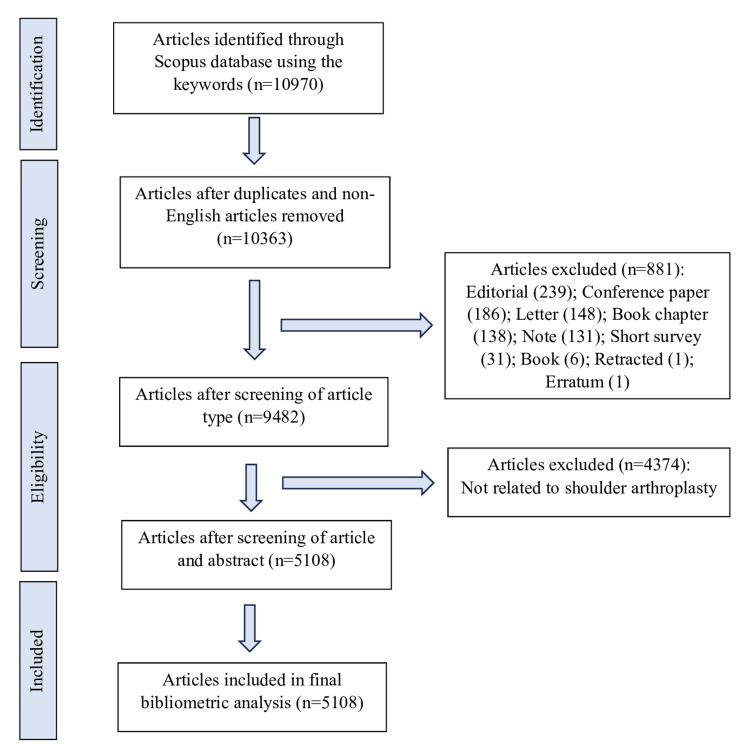 Identification

Articles identified through Scopus database using the keywords (n=10970)

Screening

Articles after duplicates and non-English articles removed (n=10363)

Articles excluded (n=881): Editorial (239); Conference paper (186); Letter (148); Book chapter (138); Note (131); Short survey (31); Book (6); Retracted (1); Erratum (1)

Eligibility

Articles after screening of article type (n=9482)

Articles excluded (n=4374): Not related to shoulder arthroplasty

Articles after screening of article and abstract (n=5108)

Included

Articles included in final bibliometric analysis (n=5108)